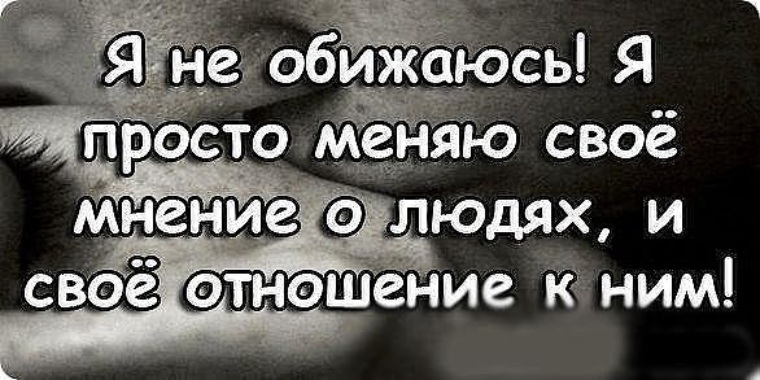 Я не обижаюсь! Я просто меняю своё мнение о людях, и своё отношение к ним!